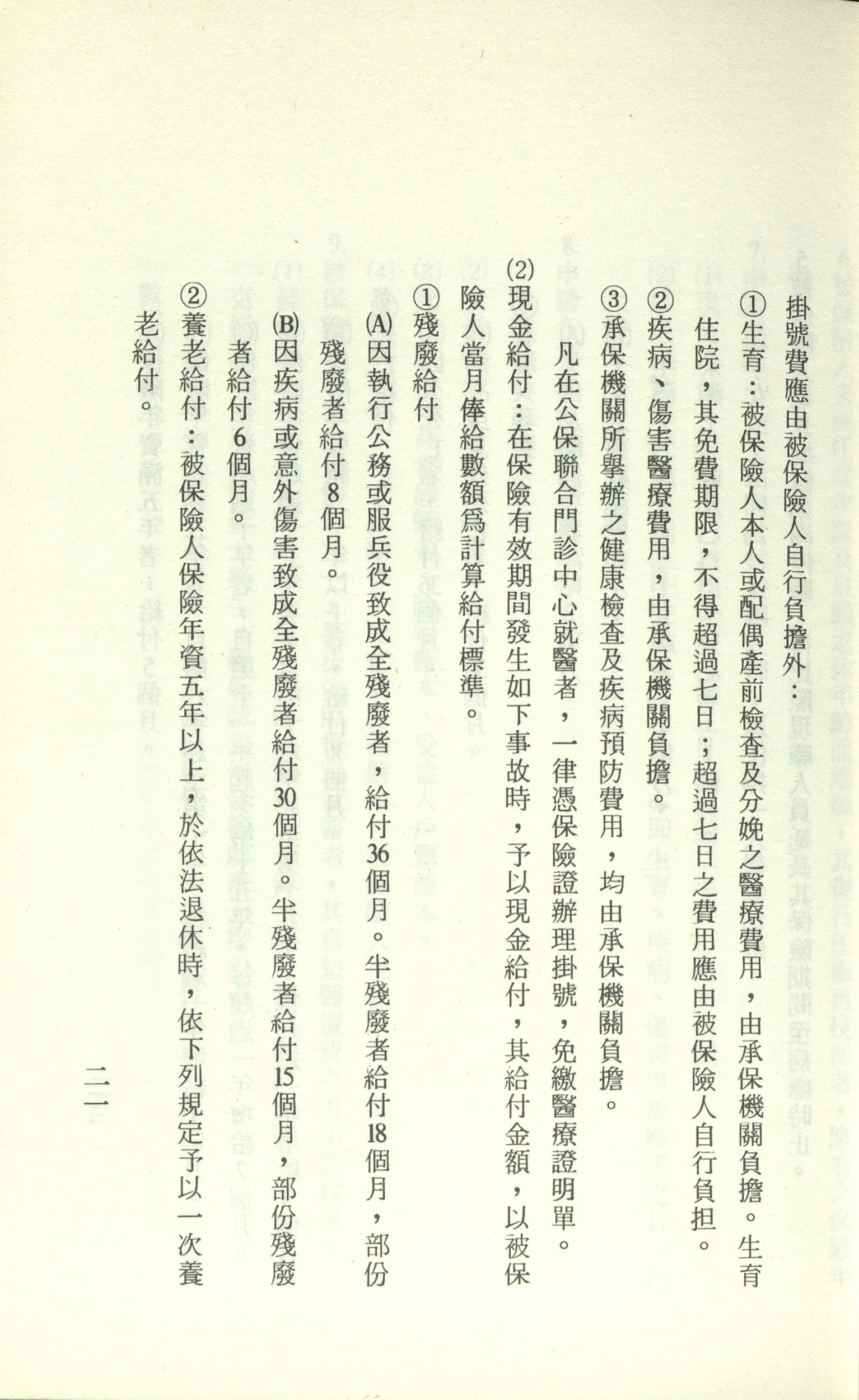 掛號費應由被保險人自行負擔外：

①生育：被保險人本人或配偶產前檢查及分娩之醫療費用，由承保機關負擔。生育住院，其免費期限，不得超過七日；超過七日之費用應由被保險人自行負担。

②疾病、傷害醫療費用，由承保機關負擔。

③承保機關所舉辦之健康檢查及疾病預防費用，均由承保機關負擔。

凡在公保聯合門診中心就醫者，一律憑保險證辦理掛號，免繳醫療證明單。

(2)現金給付：在保險有效期間發生如下事故時，予以現金給付，其給付金額，以被保險人當月俸給數額爲計算給付標準。

①殘廢給付

(A)因執行公務或服兵役致成全殘廢者，給付36個月。半殘廢者給付18個月，部份殘廢者給付8個月。

(B)因疾病或意外傷害致成全殘廢者給付30個月。半殘廢者給付15個月，部份殘廢者給付6個月。

②養老給付：被保險人保險年資五年以上，於依法退休時，依下列規定予以一次養老給付。

二一